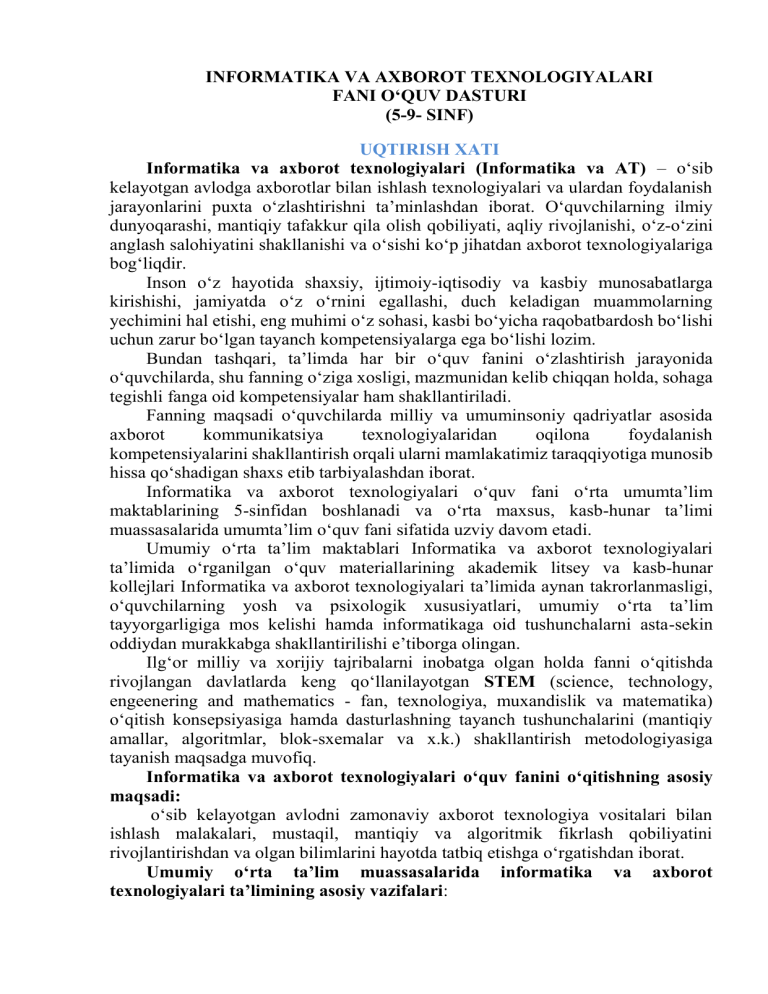 INFORMATIKA VA AXBOROT TEXNOLOGIYALARI
FANI O‘QUV DASTURI
(5-9- SINF)

UQTIRISH XATI

Informatika va axborot texnologiyalari (Informatika va AT) – o‘sib kelayotgan avlodga axborotlar bilan ishlash texnologiyalari va ulardan foydalanish jarayonlarini puxta o‘zlashtirishni ta’minlashdan iborat. O‘quvchilarning ilmiy dunyoqarashi, mantiqiy tafakkur qila olish qobiliyati, aqliy rivojlanishi, o‘z-o‘zini anglash salohiyatini shakllanishi va o‘sishi ko‘p jihatdan axborot texnologiyalariga bog‘liqdir.

Inson o‘z hayotida shaxsiy, ijtimoiy-iqtisodiy va kasbiy munosabatlarga kirishishi, jamiyatda o‘z o‘rnini egallashi, duch keladigan muammolarning yechimini hal etishi, eng muhimi o‘z sohasi, kasbi bo‘yicha raqobatbardosh bo‘lishi uchun zarur bo‘lgan tayanch kompetensiyalarga ega bo‘lishi lozim.

Bundan tashqari, ta’limda har bir o‘quv fanini o‘zlashtirish jarayonida o‘quvchilarda, shu fanning o‘ziga xosligi, mazmunidan kelib chiqqan holda, sohaga tegishli fanga oid kompetensiyalar ham shakllantiriladi.

Fanning maqsadi o‘quvchilarda milliy va umuminsoniy qadriyatlar asosida axborot kommunikatsiya texnologiyalaridan oqilona foydalanish kompetensiyalarini shakllantirish orqali ularni mamlakatimiz taraqqiyotiga munosib hissa qo‘shadigan shaxs etib tarbiyalashdan iborat.

Informatika va axborot texnologiyalari o‘quv fani o‘rta umumta’lim maktablarining 5-sinfidan boshlanadi va o‘rta maxsus, kasb-hunar ta’limi muassasalarida umumta’lim o‘quv fani sifatida uzviy davom etadi.

Umumiy o‘rta ta’lim maktablari Informatika va axborot texnologiyalari ta’limida o‘rganilgan o‘quv materiallarining akademik litsey va kasb-hunar kollejlari Informatika va axborot texnologiyalari ta’limida aynan takrorlanmasligi, o‘quvchilarning yosh va psixologik xususiyatlari, umumiy o‘rta ta’lim tayyorgarligiga mos kelishi hamda informatikaga oid tushunchalarni asta-sekin oddiydan murakkabga shakllantirilishi e’tiborga olingan.

Ilg‘or milliy va xorijiy tajribalarni inobatga olgan holda fanni o‘qitishda rivojlangan davlatlarda keng qo‘llanilayotgan STEM (science, technology, engeenering and mathematics - fan, texnologiya, muxandislik va matematika) o‘qitish konsepsiyasiga hamda dasturlashning tayanch tushunchalarini (mantiqiy amallar, algoritmlar, blok-sxemalar va x.k.) shakllantirish metodologiyasiga tayanish maqsadga muvofiq.

Informatika va axborot texnologiyalari o‘quv fanini o‘qitishning asosiy maqsadi:
o‘sib kelayotgan avlodni zamonaviy axborot texnologiya vositalari bilan ishlash malakalari, mustaqil, mantiqiy va algoritmik fikrlash qobiliyatini rivojlantirishdan va olgan bilimlarini hayotda tatbiq etishga o‘rgatishdan iborat.

Umumiy o‘rta ta’lim muassasalarida informatika va axborot texnologiyalari ta’limining asosiy vazifalari: